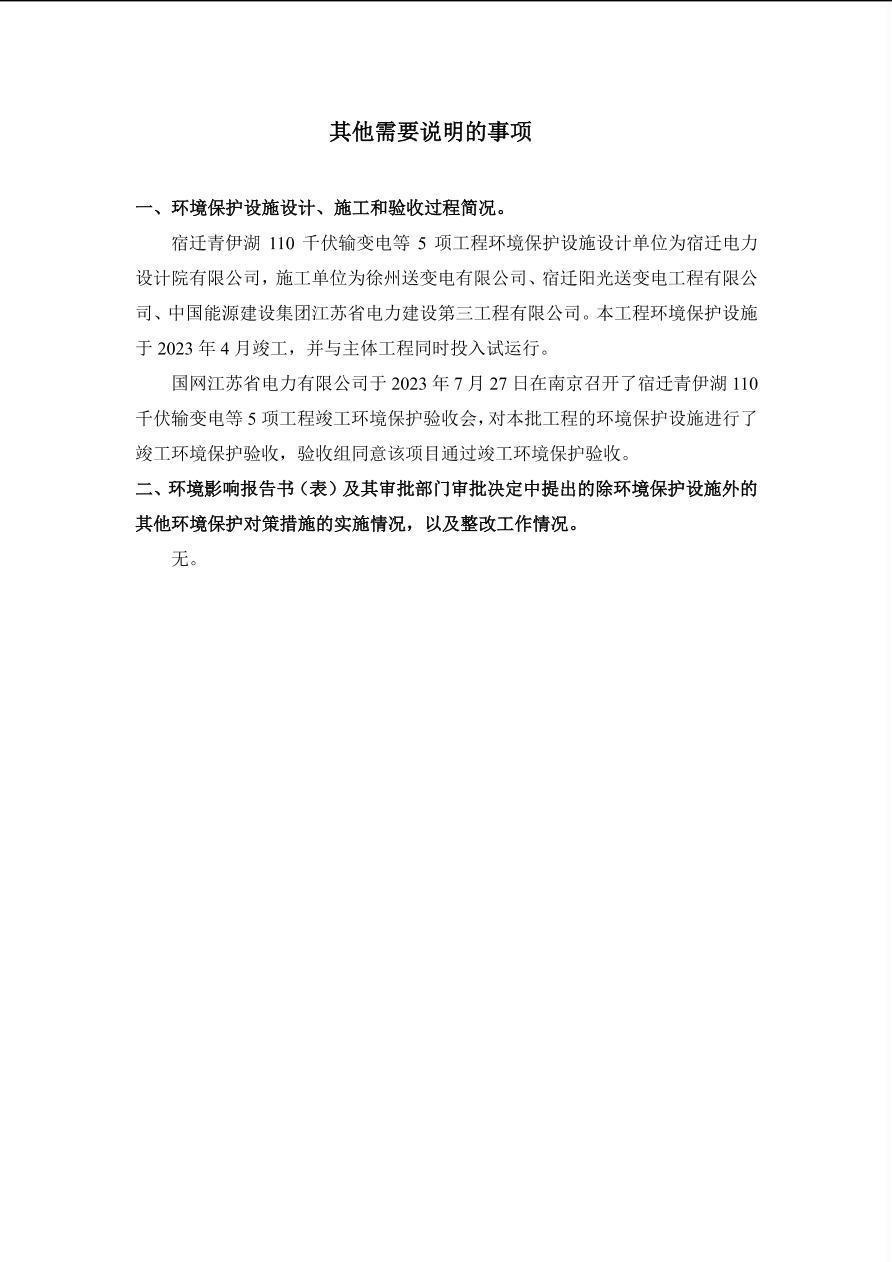 其他需要说明的事项

一、环境保护设施设计、施工和验收过程简况。

宿迁青伊湖 110 千伏输变电等 5 项工程环境保护设施设计单位为宿迁电力设计院有限公司，施工单位为徐州送变电有限公司、宿迁阳光送变电工程有限公司、中国能源建设集团江苏省电力建设第三工程有限公司。本工程环境保护设施于 2023 年 4 月竣工，并与主体工程同时投入试运行。

国网江苏省电力有限公司于 2023 年 7 月 27 日在南京召开了宿迁青伊湖 110 千伏输变电等 5 项工程竣工环境保护验收会，对本批工程的环境保护设施进行了竣工环境保护验收，验收组同意该项目通过竣工环境保护验收。

二、环境影响报告书（表）及其审批部门审批决定中提出的除环境保护设施外的其他环境保护对策措施的实施情况，以及整改工作情况。

无。